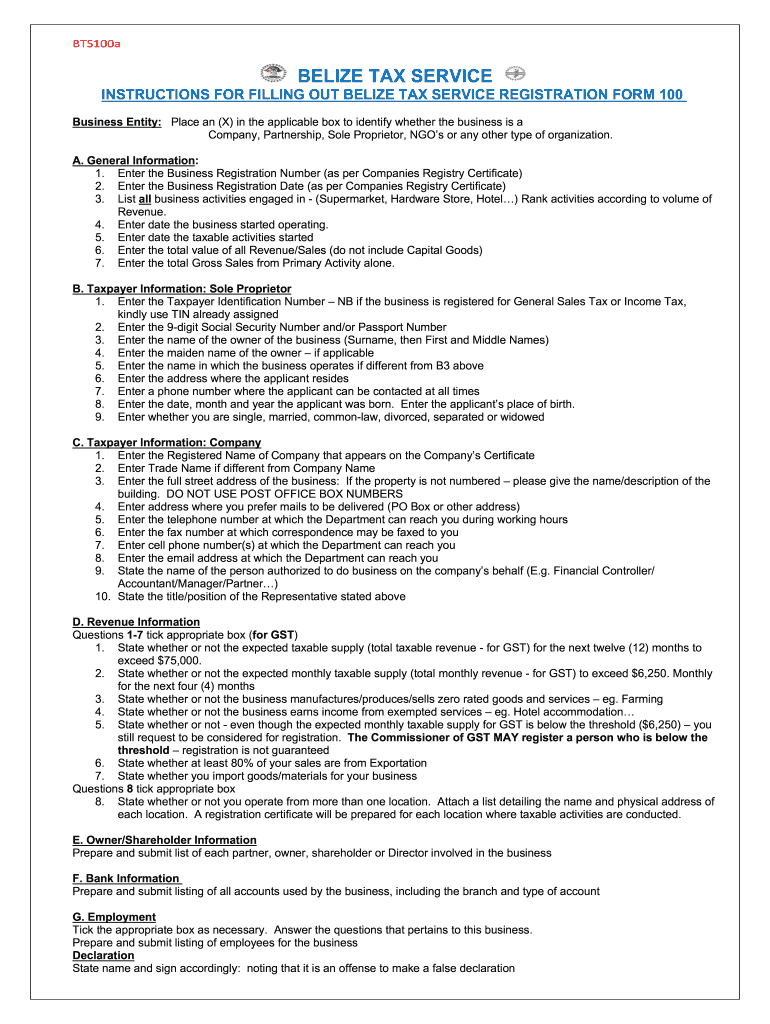 BTS100a

BELIZE TAX SERVICE

INSTRUCTIONS FOR FILLING OUT BELIZE TAX SERVICE REGISTRATION FORM 100

Business Entity: Place an (X) in the applicable box to identify whether the business is a Company, Partnership, Sole Proprietor, NGO's or any other type of organization.

A. General Information:
1. Enter the Business Registration Number (as per Companies Registry Certificate)
2. Enter the Business Registration Date (as per Companies Registry Certificate)
3. List all business activities engaged in - (Supermarket, Hardware Store, Hotel…) Rank activities according to volume of Revenue.
4. Enter date the business started operating.
5. Enter date the taxable activities started
6. Enter the total value of all Revenue/Sales (do not include Capital Goods)
7. Enter the total Gross Sales from Primary Activity alone.

B. Taxpayer Information: Sole Proprietor
1. Enter the Taxpayer Identification Number – NB if the business is registered for General Sales Tax or Income Tax, kindly use TIN already assigned
2. Enter the 9-digit Social Security Number and/or Passport Number
3. Enter the name of the owner of the business (Surname, then First and Middle Names)
4. Enter the maiden name of the owner – if applicable
5. Enter the name in which the business operates if different from B3 above
6. Enter the address where the applicant resides
7. Enter a phone number where the applicant can be contacted at all times
8. Enter the date, month and year the applicant was born. Enter the applicant's place of birth.
9. Enter whether you are single, married, common-law, divorced, separated or widowed

C. Taxpayer Information: Company
1. Enter the Registered Name of Company that appears on the Company's Certificate
2. Enter Trade Name if different from Company Name
3. Enter the full street address of the business: If the property is not numbered – please give the name/description of the building. DO NOT USE POST OFFICE BOX NUMBERS
4. Enter address where you prefer mails to be delivered (PO Box or other address)
5. Enter the telephone number at which the Department can reach you during working hours
6. Enter the fax number at which correspondence may be faxed to you
7. Enter cell phone number(s) at which the Department can reach you
8. Enter the email address at which the Department can reach you
9. State the name of the person authorized to do business on the company's behalf (E.g. Financial Controller/ Accountant/Manager/Partner…)
10. State the title/position of the Representative stated above

D. Revenue Information
Questions 1-7 tick appropriate box (for GST)
1. State whether or not the expected taxable supply (total taxable revenue - for GST) for the next twelve (12) months to exceed $75,000.
2. State whether or not the expected monthly taxable supply (total monthly revenue - for GST) to exceed $6,250. Monthly for the next four (4) months
3. State whether or not the business manufactures/produces/sells zero rated goods and services – eg. Farming
4. State whether or not the business earns income from exempted services – eg. Hotel accommodation…
5. State whether or not - even though the expected monthly taxable supply for GST is below the threshold ($6,250) – you still request to be considered for registration. The Commissioner of GST MAY register a person who is below the threshold – registration is not guaranteed
6. State whether at least 80% of your sales are from Exportation
7. State whether you import goods/materials for your business
Questions 8 tick appropriate box
8. State whether or not you operate from more than one location. Attach a list detailing the name and physical address of each location. A registration certificate will be prepared for each location where taxable activities are conducted.

E. Owner/Shareholder Information
Prepare and submit list of each partner, owner, shareholder or Director involved in the business

F. Bank Information
Prepare and submit listing of all accounts used by the business, including the branch and type of account

G. Employment
Tick the appropriate box as necessary. Answer the questions that pertains to this business.
Prepare and submit listing of employees for the business
Declaration
State name and sign accordingly: noting that it is an offense to make a false declaration